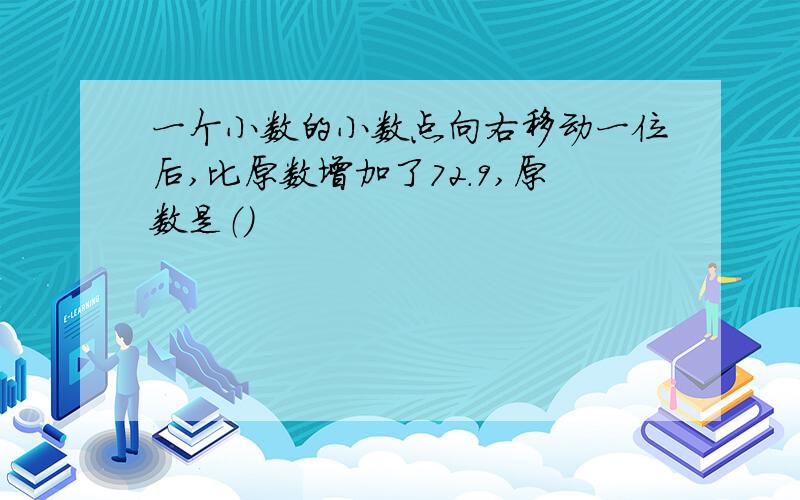 一个小数的小数点向右移动一位后，比原数增加了72.9，原数是（）

E-LEARNING